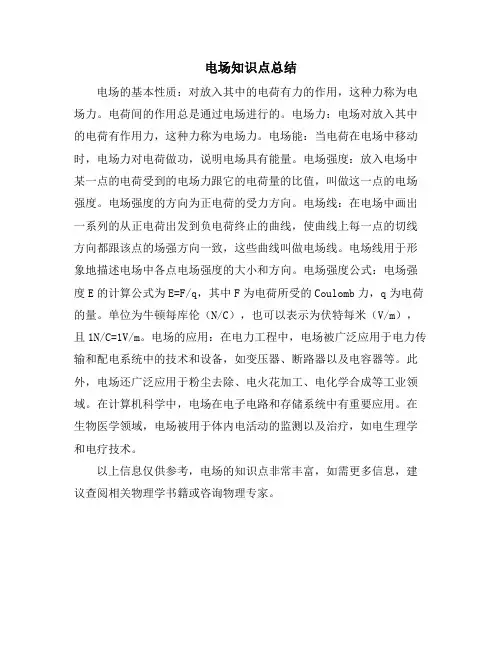 电场知识点总结

电场的基本性质：对放入其中的电荷有力的作用，这种力称为电场力。电荷间的作用总是通过电场进行的。电场力：电场对放入其中的电荷有作用力，这种力称为电场力。电场能：当电荷在电场中移动时，电场力对电荷做功，说明电场具有能量。电场强度：放入电场中某一点的电荷受到的电场力跟它的电荷量的比值，叫做这一点的电场强度。电场强度的方向为正电荷的受力方向。电场线：在电场中画出一系列的从正电荷出发到负电荷终止的曲线，使曲线上每一点的切线方向都跟该点的场强方向一致，这些曲线叫做电场线。电场线用于形象地描述电场中各点电场强度的大小和方向。电场强度公式：电场强度 E 的计算公式为 E=F/q，其中 F 为电荷所受的 Coulomb 力，q 为电荷的量。单位为牛顿每库伦（N/C），也可以表示为伏特每米（V/m），且 1N/C=1V/m。电场的应用：在电力工程中，电场被广泛应用于电力传输和配电系统中的技术和设备，如变压器、断路器以及电容器等。此外，电场还广泛应用于粉尘去除、电火花加工、电化学合成等工业领域。在计算机科学中，电场在电子电路和存储系统中有重要应用。在生物医学领域，电场被用于体内电活动的监测以及治疗，如电生理学和电疗技术。

以上信息仅供参考，电场的知识点非常丰富，如需更多信息，建议查阅相关物理学书籍或咨询物理专家。